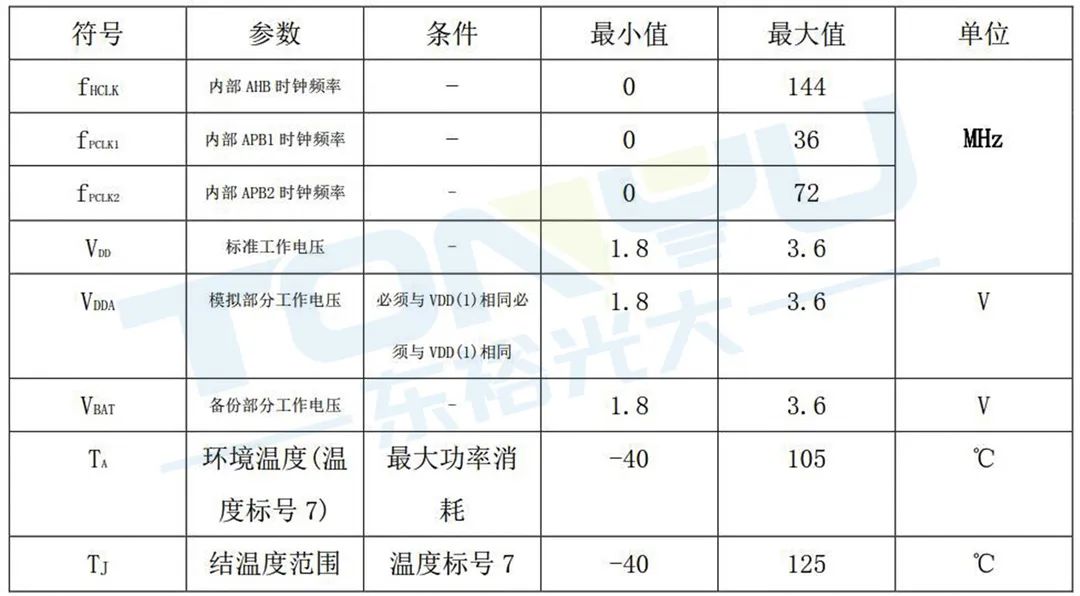 | 符号 | 参数 | 条件 | 最小值 | 最大值 | 单位 |
|---|---|---|---|---|---|
| $f_{HCLK}$ | 内部AHB时钟频率 | - | 0 | 144 | MHz |
| $f_{PCLK1}$ | 内部APB1时钟频率 | - | 0 | 36 | |
| $f_{PCLK2}$ | 内部APB2时钟频率 | - | 0 | 72 | |
| $V_{DD}$ | 标准工作电压 | - | 1.8 | 3.6 | |
| $V_{DDA}$ | 模拟部分工作电压 | 必须与VDD(1)相同必须与VDD(1)相同 | 1.8 | 3.6 | V |
| $V_{BAT}$ | 备份部分工作电压 | - | 1.8 | 3.6 | V |
| $T_A$ | 环境温度(温度标号7) | 最大功率消耗 | -40 | 105 | ℃ |
| $T_J$ | 结温度范围 | 温度标号7 | -40 | 125 | ℃ |

TONYU 东裕光大